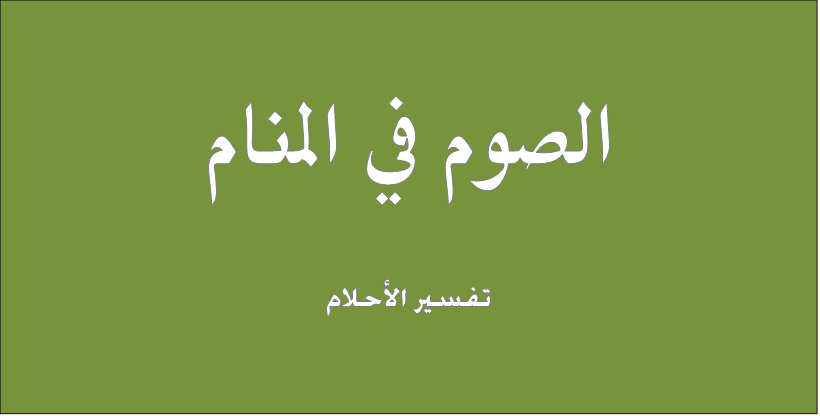 الصوم في المنام

تفسير الأحلام